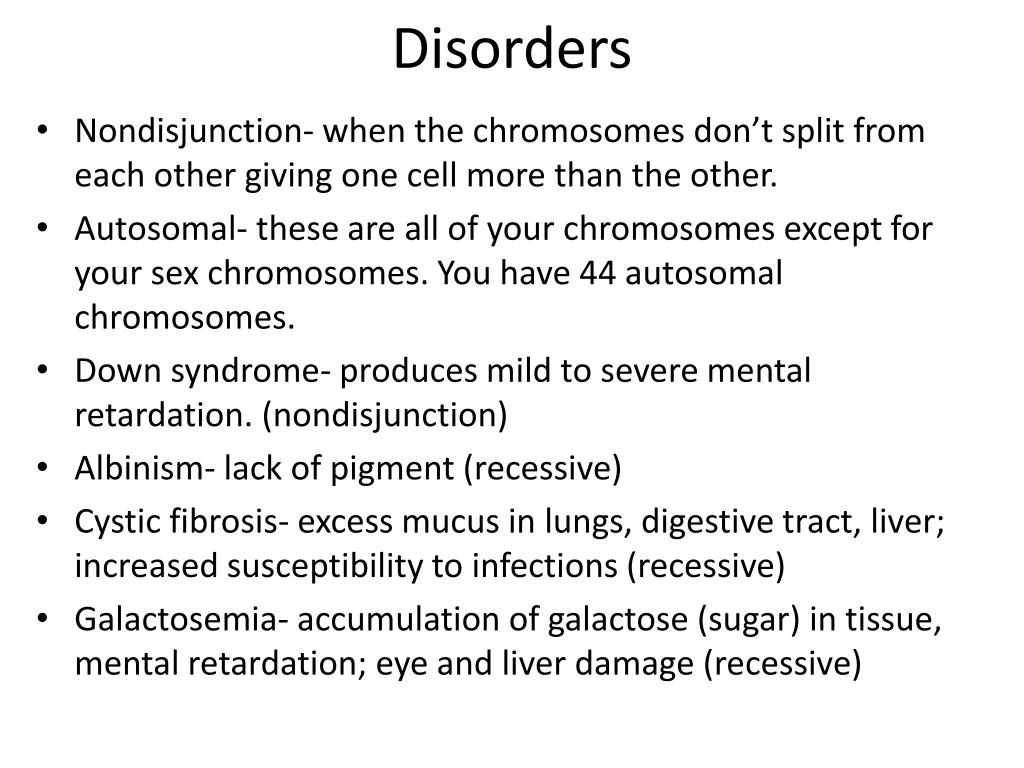 Disorders

• Nondisjunction- when the chromosomes don’t split from each other giving one cell more than the other.
• Autosomal- these are all of your chromosomes except for your sex chromosomes. You have 44 autosomal chromosomes.
• Down syndrome- produces mild to severe mental retardation. (nondisjunction)
• Albinism- lack of pigment (recessive)
• Cystic fibrosis- excess mucus in lungs, digestive tract, liver; increased susceptibility to infections (recessive)
• Galactosemia- accumulation of galactose (sugar) in tissue, mental retardation; eye and liver damage (recessive)